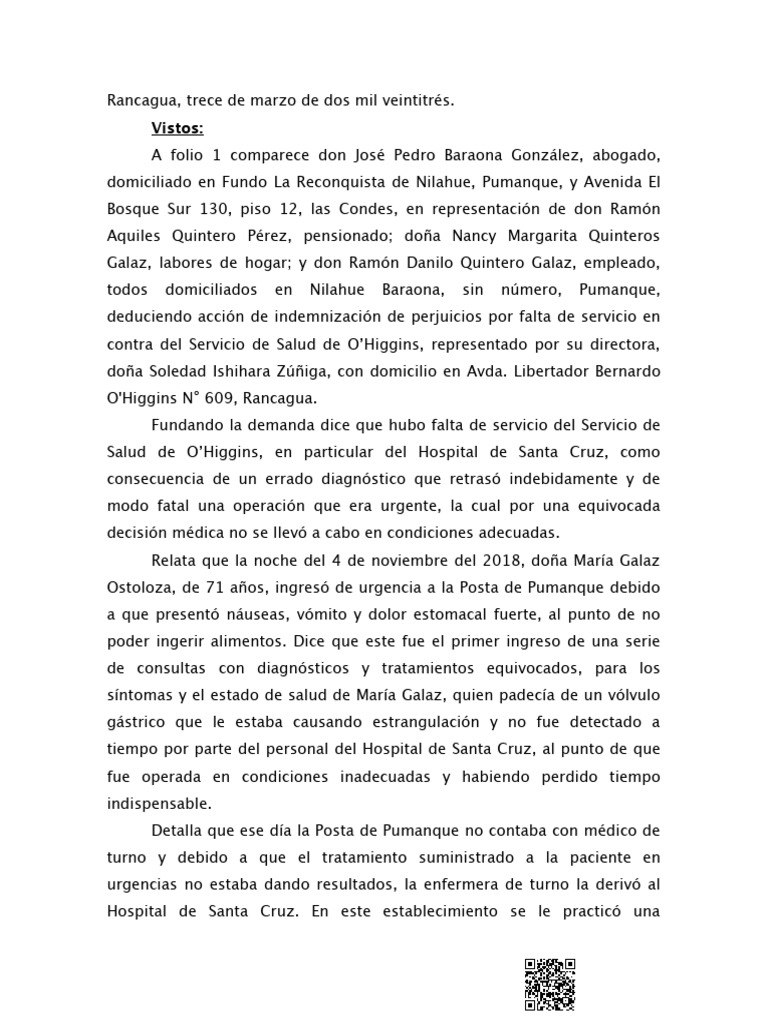 Rancagua, trece de marzo de dos mil veintitrés.

Vistos:

A folio 1 comparece don José Pedro Baraona González, abogado, domiciliado en Fundo La Reconquista de Nilahue, Pumanque, y Avenida El Bosque Sur 130, piso 12, las Condes, en representación de don Ramón Aquiles Quintero Pérez, pensionado; doña Nancy Margarita Quinteros Galaz, labores de hogar; y don Ramón Danilo Quintero Galaz, empleado, todos domiciliados en Nilahue Baraona, sin número, Pumanque, deduciendo acción de indemnización de perjuicios por falta de servicio en contra del Servicio de Salud de O'Higgins, representado por su directora, doña Soledad Ishihara Zúñiga, con domicilio en Avda. Libertador Bernardo O'Higgins N° 609, Rancagua.

Fundando la demanda dice que hubo falta de servicio del Servicio de Salud de O'Higgins, en particular del Hospital de Santa Cruz, como consecuencia de un errado diagnóstico que retrasó indebidamente y de modo fatal una operación que era urgente, la cual por una equivocada decisión médica no se llevó a cabo en condiciones adecuadas.

Relata que la noche del 4 de noviembre del 2018, doña María Galaz Ostoloza, de 71 años, ingresó de urgencia a la Posta de Pumanque debido a que presentó náuseas, vómito y dolor estomacal fuerte, al punto de no poder ingerir alimentos. Dice que este fue el primer ingreso de una serie de consultas con diagnósticos y tratamientos equivocados, para los síntomas y el estado de salud de María Galaz, quien padecía de un vólvulo gástrico que le estaba causando estrangulación y no fue detectado a tiempo por parte del personal del Hospital de Santa Cruz, al punto de que fue operada en condiciones inadecuadas y habiendo perdido tiempo indispensable.

Detalla que ese día la Posta de Pumanque no contaba con médico de turno y debido a que el tratamiento suministrado a la paciente en urgencias no estaba dando resultados, la enfermera de turno la derivó al Hospital de Santa Cruz. En este establecimiento se le practicó una